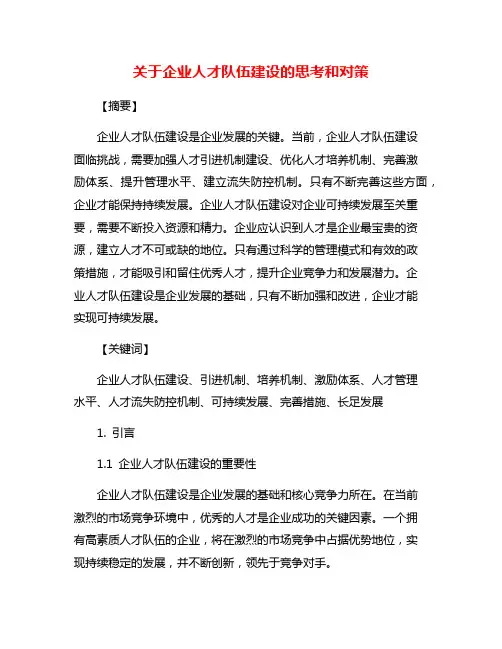 关于企业人才队伍建设的思考和对策

【摘要】

企业人才队伍建设是企业发展的关键。当前，企业人才队伍建设面临挑战，需要加强人才引进机制建设、优化人才培养机制、完善激励体系、提升管理水平、建立流失防控机制。只有不断完善这些方面，企业才能保持持续发展。企业人才队伍建设对企业可持续发展至关重要，需要不断投入资源和精力。企业应认识到人才是企业最宝贵的资源，建立人才不可或缺的地位。只有通过科学的管理模式和有效的政策措施，才能吸引和留住优秀人才，提升企业竞争力和发展潜力。企业人才队伍建设是企业发展的基础，只有不断加强和改进，企业才能实现可持续发展。

【关键词】

企业人才队伍建设、引进机制、培养机制、激励体系、人才管理水平、人才流失防控机制、可持续发展、完善措施、长足发展

1. 引言

1.1 企业人才队伍建设的重要性

企业人才队伍建设是企业发展的基础和核心竞争力所在。在当前激烈的市场竞争环境中，优秀的人才是企业成功的关键因素。一个拥有高素质人才队伍的企业，将在激烈的市场竞争中占据优势地位，实现持续稳定的发展，并不断创新，领先于竞争对手。